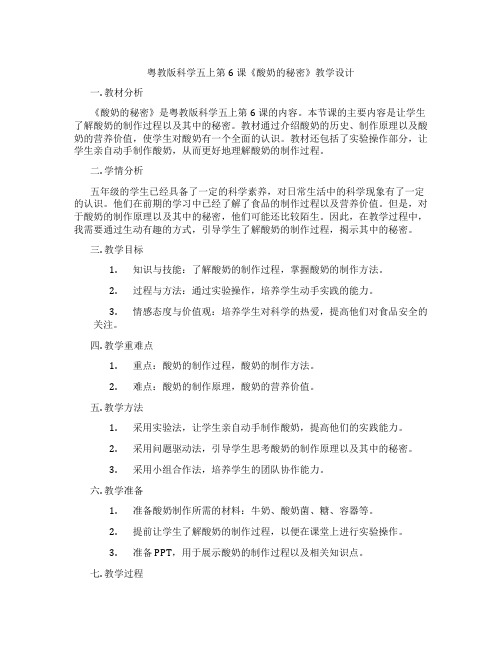 粤教版科学五上第 6 课《酸奶的秘密》教学设计

一. 教材分析

《酸奶的秘密》是粤教版科学五上第 6 课的内容。本节课的主要内容是让学生了解酸奶的制作过程以及其中的秘密。教材通过介绍酸奶的历史、制作原理以及酸奶的营养价值，使学生对酸奶有一个全面的认识。教材还包括了实验操作部分，让学生亲自动手制作酸奶，从而更好地理解酸奶的制作过程。

二. 学情分析

五年级的学生已经具备了一定的科学素养，对日常生活中的科学现象有了一定的认识。他们在前期的学习中已经了解了食品的制作过程以及营养价值。但是，对于酸奶的制作原理以及其中的秘密，他们可能还比较陌生。因此，在教学过程中，我需要通过生动有趣的方式，引导学生了解酸奶的制作过程，揭示其中的秘密。

三. 教学目标

1. 知识与技能：了解酸奶的制作过程，掌握酸奶的制作方法。

2. 过程与方法：通过实验操作，培养学生动手实践的能力。

3. 情感态度与价值观：培养学生对科学的热爱，提高他们对食品安全的关注。

四. 教学重难点

1. 重点：酸奶的制作过程，酸奶的制作方法。

2. 难点：酸奶的制作原理，酸奶的营养价值。

五. 教学方法

1. 采用实验法，让学生亲自动手制作酸奶，提高他们的实践能力。

2. 采用问题驱动法，引导学生思考酸奶的制作原理以及其中的秘密。

3. 采用小组合作法，培养学生的团队协作能力。

六. 教学准备

1. 准备酸奶制作所需的材料：牛奶、酸奶菌、糖、容器等。

2. 提前让学生了解酸奶的制作过程，以便在课堂上进行实验操作。

3. 准备 PPT，用于展示酸奶的制作过程以及相关知识点。

七. 教学过程